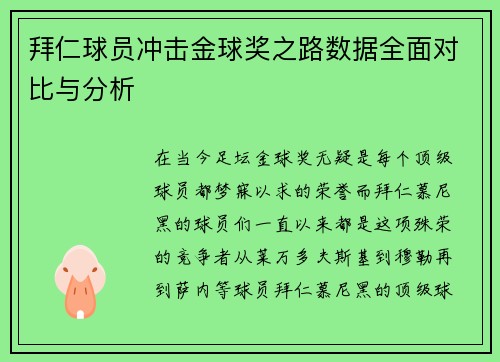 拜仁球员冲击金球奖之路数据全面对比与分析

在当今足坛金球奖无疑是每个顶级球员都梦寐以求的荣誉而拜仁慕尼黑的球员们一直以来都是这项殊荣的竞争者从莱万多夫斯基到穆勒再到萨内等球员拜仁慕尼黑的顶级球